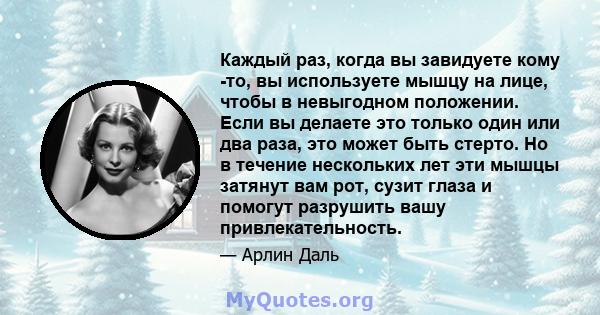 Каждый раз, когда вы завидуете кому -то, вы используете мышцу на лице, чтобы в невыгодном положении. Если вы делаете это только один или два раза, это может быть стерто. Но в течение нескольких лет эти мышцы затянут вам рот, сузит глаза и помогут разрушить вашу привлекательность.

— Арлин Даль

MyQuotes.org